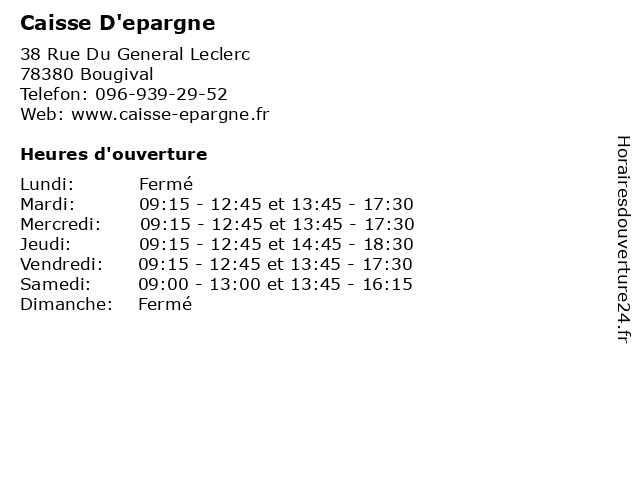 Caisse D'epargne

38 Rue Du General Leclerc
78380 Bougival
Telefon: 096-939-29-52
Web: www.caisse-epargne.fr

Heures d'ouverture

| | |
|---|---|
| Lundi: | Fermé |
| Mardi: | 09:15 - 12:45 et 13:45 - 17:30 |
| Mercredi: | 09:15 - 12:45 et 13:45 - 17:30 |
| Jeudi: | 09:15 - 12:45 et 14:45 - 18:30 |
| Vendredi: | 09:15 - 12:45 et 13:45 - 17:30 |
| Samedi: | 09:00 - 13:00 et 13:45 - 16:15 |
| Dimanche: | Fermé |

Horairesdouverture24.fr